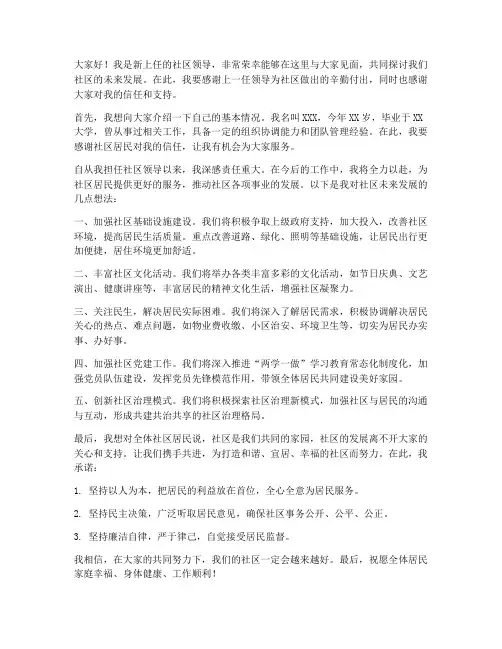 大家好！我是新上任的社区领导，非常荣幸能够在这里与大家见面，共同探讨我们社区的未来发展。在此，我要感谢上一任领导为社区做出的辛勤付出，同时也感谢大家对我的信任和支持。

首先，我想向大家介绍一下自己的基本情况。我名叫XXX，今年XX岁，毕业于XX大学，曾从事过相关工作，具备一定的组织协调能力和团队管理经验。在此，我要感谢社区居民对我的信任，让我有机会为大家服务。

自从我担任社区领导以来，我深感责任重大。在今后的工作中，我将全力以赴，为社区居民提供更好的服务，推动社区各项事业的发展。以下是我对社区未来发展的几点想法：

一、加强社区基础设施建设。我们将积极争取上级政府支持，加大投入，改善社区环境，提高居民生活质量。重点改善道路、绿化、照明等基础设施，让居民出行更加便捷，居住环境更加舒适。

二、丰富社区文化活动。我们将举办各类丰富多彩的文化活动，如节日庆典、文艺演出、健康讲座等，丰富居民的精神文化生活，增强社区凝聚力。

三、关注民生，解决居民实际困难。我们将深入了解居民需求，积极协调解决居民关心的热点、难点问题，如物业费收缴、小区治安、环境卫生等，切实为居民办实事、办好事。

四、加强社区党建工作。我们将深入推进“两学一做”学习教育常态化制度化，加强党员队伍建设，发挥党员先锋模范作用，带领全体居民共同建设美好家园。

五、创新社区治理模式。我们将积极探索社区治理新模式，加强社区与居民的沟通与互动，形成共建共治共享的社区治理格局。

最后，我想对全体社区居民说，社区是我们共同的家园，社区的发展离不开大家的关心和支持。让我们携手共进，为打造和谐、宜居、幸福的社区而努力。在此，我承诺：

1. 坚持以人为本，把居民的利益放在首位，全心全意为居民服务。

2. 坚持民主决策，广泛听取居民意见，确保社区事务公开、公平、公正。

3. 坚持廉洁自律，严于律己，自觉接受居民监督。

我相信，在大家的共同努力下，我们的社区一定会越来越好。最后，祝愿全体居民家庭幸福、身体健康、工作顺利！